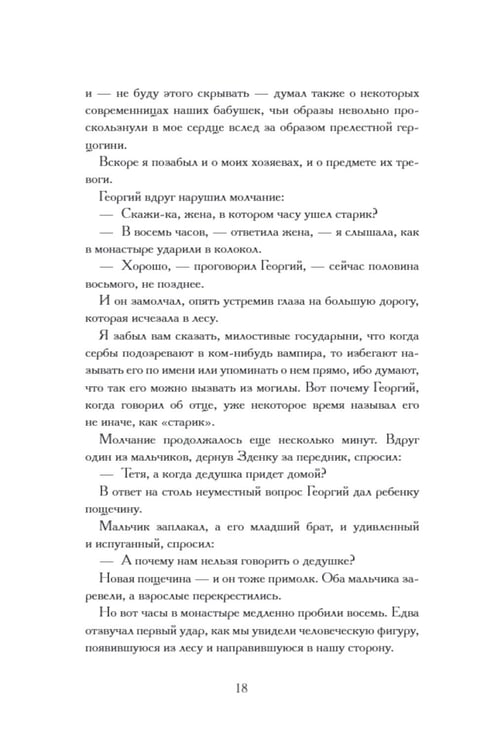 и — не буду этого скрывать — думал также о некоторых современницах наших бабушек, чьи образы невольно проскользнули в мое сердце вслед за образом прелестной герцогини.

Вскоре я позабыл и о моих хозяевах, и о предмете их тревоги.

Георгий вдруг нарушил молчание:

— Скажи-ка, жена, в котором часу ушел старик?

— В восемь часов, — ответила жена, — я слышала, как в монастыре ударили в колокол.

— Хорошо, — проговорил Георгий, — сейчас половина восьмого, не позднее.

И он замолчал, опять устремив глаза на большую дорогу, которая исчезала в лесу.

Я забыл вам сказать, милостивые государыни, что когда сербы подозревают в ком-нибудь вампира, то избегают называть его по имени или упоминать о нем прямо, ибо думают, что так его можно вызвать из могилы. Вот почему Георгий, когда говорил об отце, уже некоторое время называл его не иначе, как «старик».

Молчание продолжалось еще несколько минут. Вдруг один из мальчиков, дернув Зденку за передник, спросил:

— Тетя, а когда дедушка придет домой?

В ответ на столь неуместный вопрос Георгий дал ребенку пощечину.

Мальчик заплакал, а его младший брат, и удивленный и испуганный, спросил:

— А почему нам нельзя говорить о дедушке?

Новая пощечина — и он тоже примолк. Оба мальчика заревели, а взрослые перекрестились.

Но вот часы в монастыре медленно пробили восемь. Едва отзвучал первый удар, как мы увидели человеческую фигуру, появившуюся из лесу и направившуюся в нашу сторону.

18